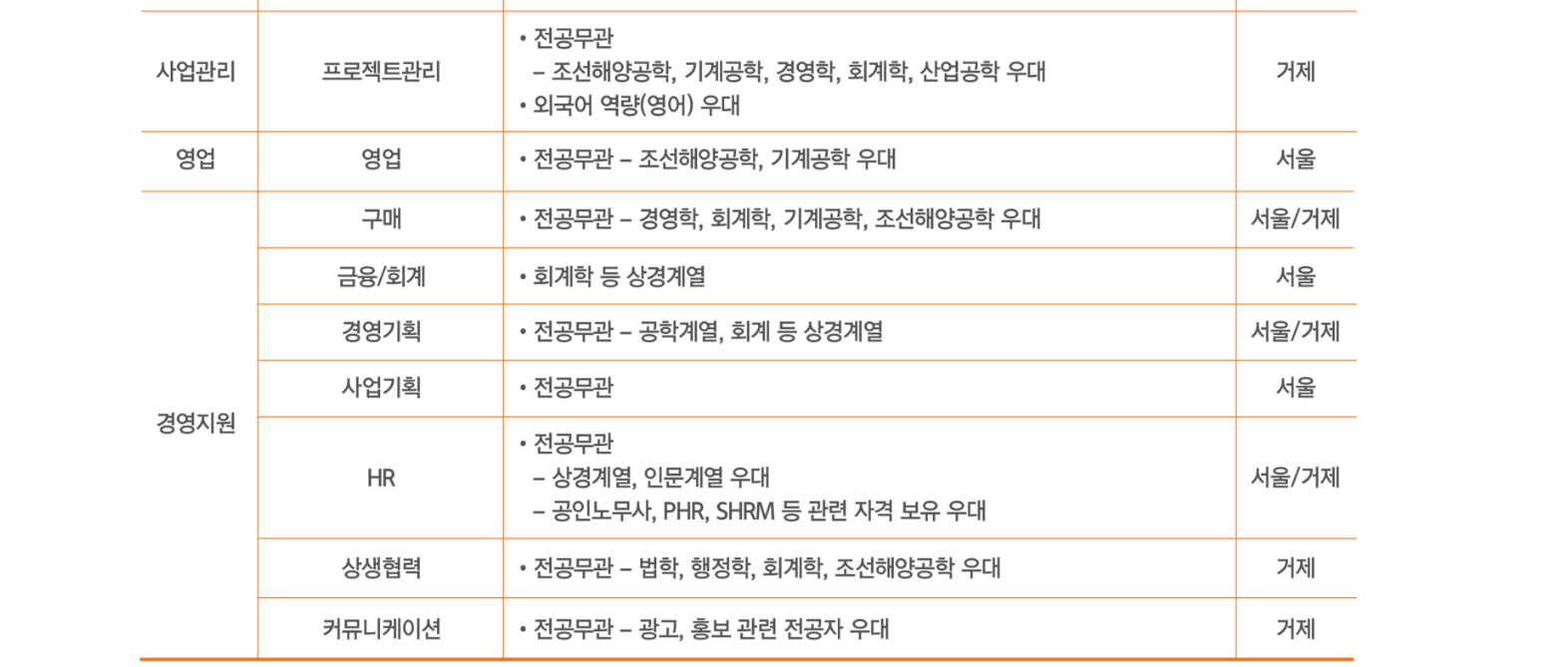 | | | | |
|---|---|---|---|
| 사업관리 | 프로젝트관리 | • 전공무관 – 조선해양공학, 기계공학, 경영학, 회계학, 산업공학 우대 • 외국어 역량(영어) 우대 | 거제 |
| 영업 | 영업 | • 전공무관 – 조선해양공학, 기계공학 우대 | 서울 |
| 경영지원 | 구매 | • 전공무관 – 경영학, 회계학, 기계공학, 조선해양공학 우대 | 서울/거제 |
| | 금융/회계 | • 회계학 등 상경계열 | 서울 |
| | 경영기획 | • 전공무관 – 공학계열, 회계 등 상경계열 | 서울/거제 |
| | 사업기획 | • 전공무관 | 서울 |
| | HR | • 전공무관 – 상경계열, 인문계열 우대 – 공인노무사, PHR, SHRM 등 관련 자격 보유 우대 | 서울/거제 |
| | 상생협력 | • 전공무관 – 법학, 행정학, 회계학, 조선해양공학 우대 | 거제 |
| | 커뮤니케이션 | • 전공무관 – 광고, 홍보 관련 전공자 우대 | 거제 |